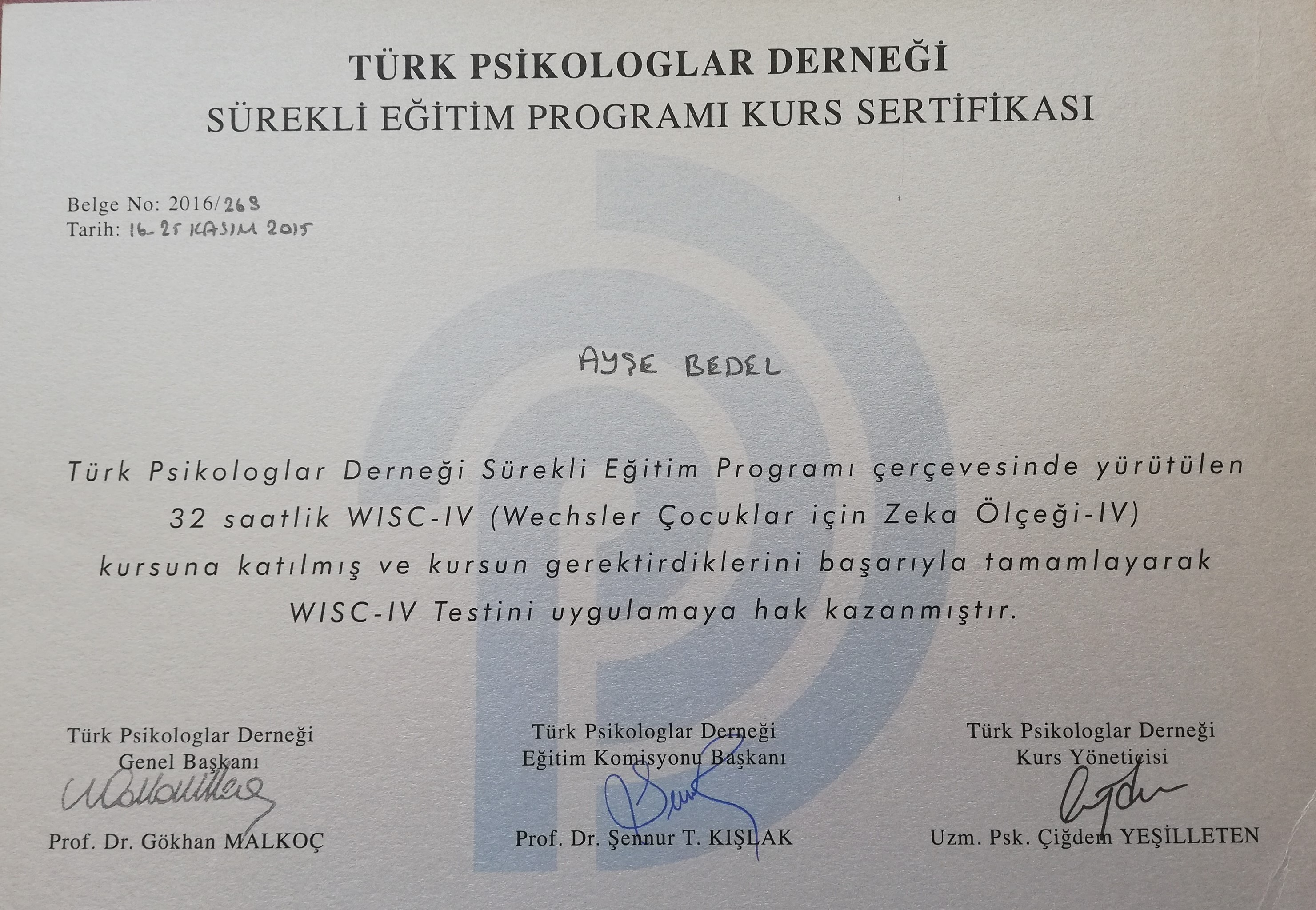 TÜRK PSİKOLOGLAR DERNEĞİ
SÜREKLİ EĞİTİM PROGRAMI KURS SERTİFİKASI

Belge No: 2016/268
Tarih: 16-25 KASIM 2015

AYŞE BEDEL

Türk Psikologlar Derneği Sürekli Eğitim Programı çerçevesinde yürütülen 32 saatlik WISC-IV (Wechsler Çocuklar için Zeka Ölçeği-IV) kursuna katılmış ve kursun gerektirdiklerini başarıyla tamamlayarak WISC-IV Testini uygulamaya hak kazanmıştır.

Türk Psikologlar Derneği
Genel Başkanı

Prof. Dr. Gökhan MALKOÇ

Türk Psikologlar Derneği
Eğitim Komisyonu Başkanı

Prof. Dr. Şennur T. KIŞLAK

Türk Psikologlar Derneği
Kurs Yöneticisi

Uzm. Psk. Çiğdem YEŞİLLETEN